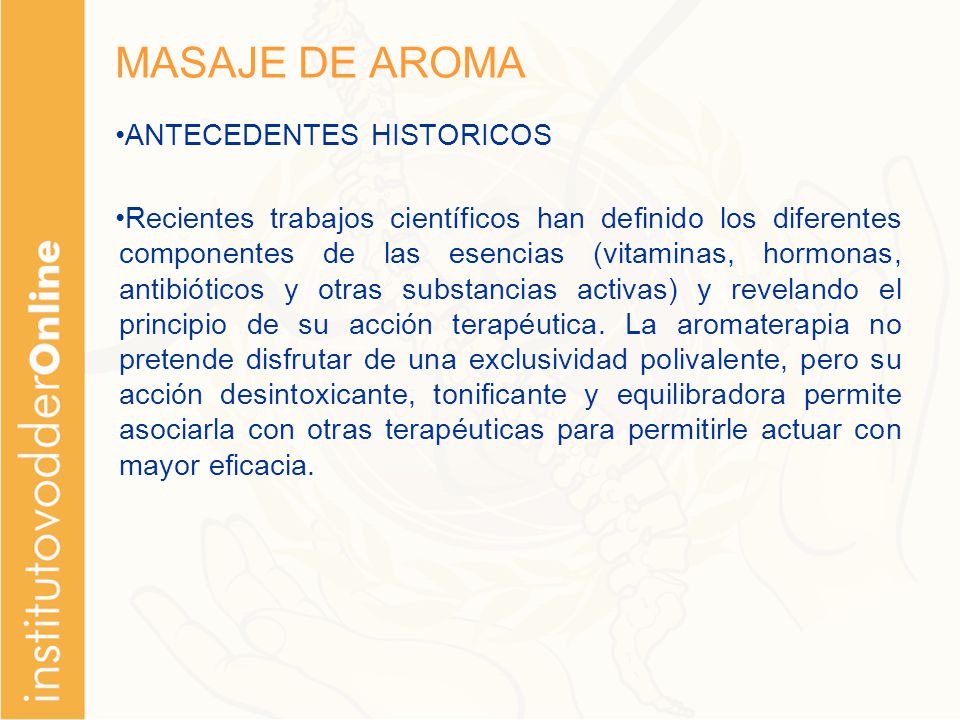 institutovodderOnline

MASAJE DE AROMA

•ANTECEDENTES HISTORICOS

•Recientes trabajos científicos han definido los diferentes componentes de las esencias (vitaminas, hormonas, antibióticos y otras substancias activas) y revelando el principio de su acción terapéutica. La aromaterapia no pretende disfrutar de una exclusividad polivalente, pero su acción desintoxicante, tonificante y equilibradora permite asociarla con otras terapéuticas para permitirle actuar con mayor eficacia.